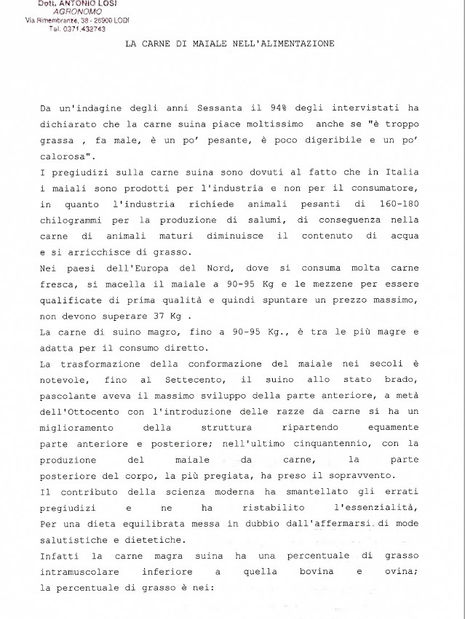 Dott. ANTONIO LOSI
AGRONOMO
Via Rimembranze, 38 - 26900 LODI
Tel. 0371.432743

LA CARNE DI MAIALE NELL'ALIMENTAZIONE

Da un'indagine degli anni Sessanta il 94% degli intervistati ha dichiarato che la carne suina piace moltissimo anche se "è troppo grassa , fa male, è un po' pesante, è poco digeribile e un po' calorosa".

I pregiudizi sulla carne suina sono dovuti al fatto che in Italia i maiali sono prodotti per l'industria e non per il consumatore, in quanto l'industria richiede animali pesanti di 160-180 chilogrammi per la produzione di salumi, di conseguenza nella carne di animali maturi diminuisce il contenuto di acqua e si arricchisce di grasso.

Nei paesi dell'Europa del Nord, dove si consuma molta carne fresca, si macella il maiale a 90-95 Kg e le mezzene per essere qualificate di prima qualità e quindi spuntare un prezzo massimo, non devono superare 37 Kg .

La carne di suino magro, fino a 90-95 Kg., è tra le più magre e adatta per il consumo diretto.

La trasformazione della conformazione del maiale nei secoli è notevole, fino al Settecento, il suino allo stato brado, pascolante aveva il massimo sviluppo della parte anteriore, a metà dell'Ottocento con l'introduzione delle razze da carne si ha un miglioramento della struttura ripartendo equamente parte anteriore e posteriore; nell'ultimo cinquantennio, con la produzione del maiale da carne, la parte posteriore del corpo, la più pregiata, ha preso il sopravvento.

Il contributo della scienza moderna ha smantellato gli errati pregiudizi e ne ha ristabilito l'essenzialità, Per una dieta equilibrata messa in dubbio dall'affermarsi di mode salutistiche e dietetiche.

Infatti la carne magra suina ha una percentuale di grasso intramuscolare inferiore a quella bovina e ovina; la percentuale di grasso è nei: